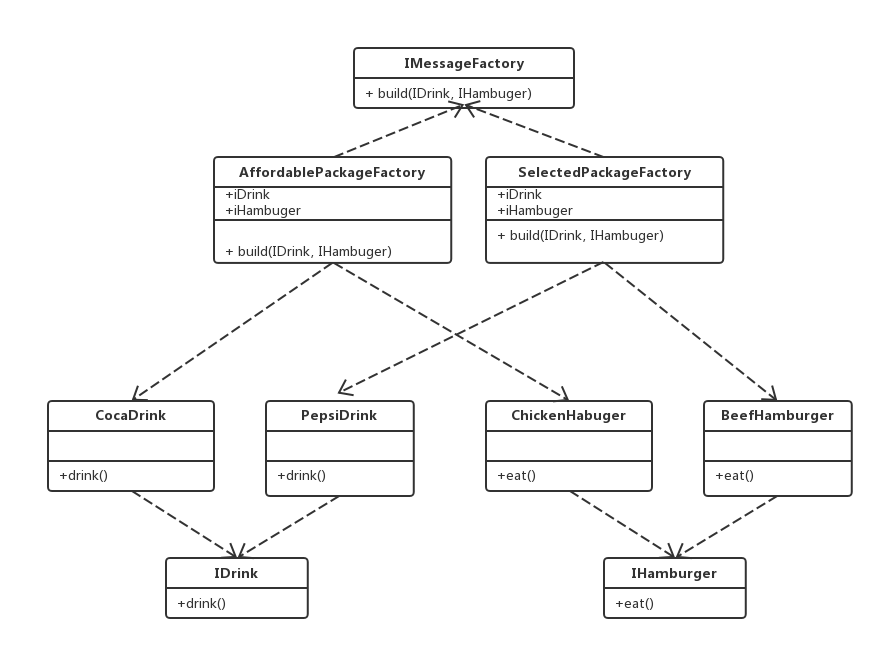 IMessageFactory
+ build(IDrink, IHambuger)

AffordablePackageFactory
+iDrink
+iHambuger
+ build(IDrink, IHambuger)

SelectedPackageFactory
+iDrink
+iHambuger
+ build(IDrink, IHambuger)

CocaDrink
+drink()

PepsiDrink
+drink()

ChickenHabuger
+eat()

BeefHamburger
+eat()

IDrink
+drink()

IHamburger
+eat()